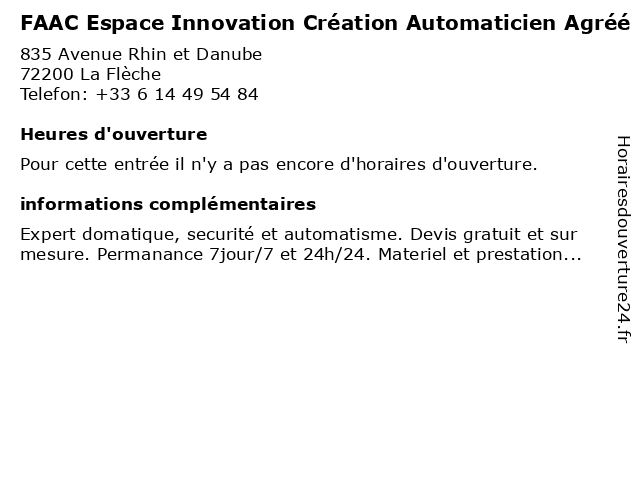 FAAC Espace Innovation Création Automaticien Agréé

835 Avenue Rhin et Danube
72200 La Flèche
Telefon: +33 6 14 49 54 84

Heures d'ouverture

Pour cette entrée il n'y a pas encore d'horaires d'ouverture.

informations complémentaires

Expert domatique, securité et automatisme. Devis gratuit et sur mesure. Permanance 7jour/7 et 24h/24. Materiel et prestation...

Horairesdouverture24.fr